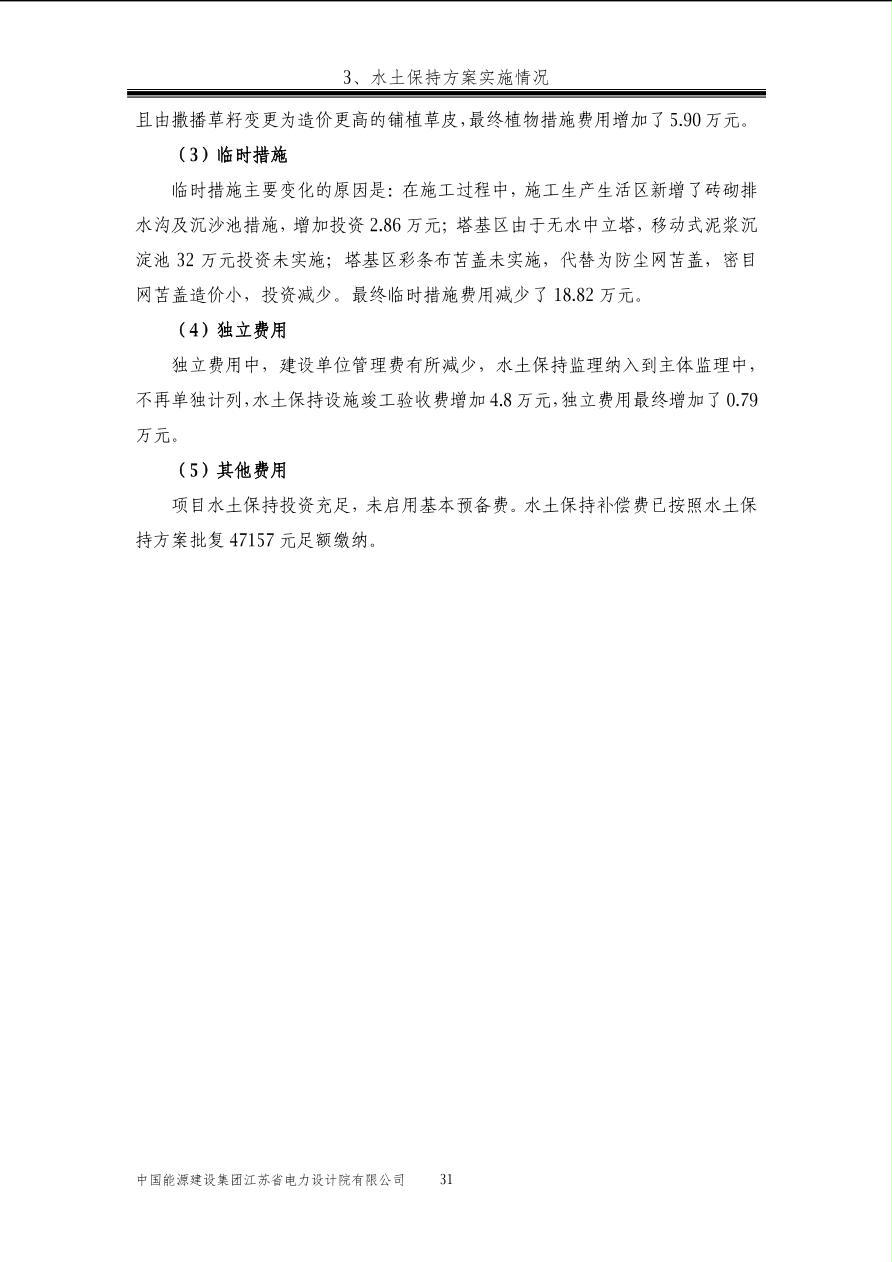 3、水土保持方案实施情况

且由撒播草籽变更为造价更高的铺植草皮，最终植物措施费用增加了5.90万元。

（3）临时措施

临时措施主要变化的原因是：在施工过程中，施工生产生活区新增了砖砌排水沟及沉沙池措施，增加投资2.86万元；塔基区由于无水中立塔，移动式泥浆沉淀池32万元投资未实施；塔基区彩条布苫盖未实施，代替为防尘网苫盖，密目网苫盖造价小，投资减少。最终临时措施费用减少了18.82万元。

（4）独立费用

独立费用中，建设单位管理费有所减少，水土保持监理纳入到主体监理中，不再单独计列，水土保持设施竣工验收费增加4.8万元，独立费用最终增加了0.79万元。

（5）其他费用

项目水土保持投资充足，未启用基本预备费。水土保持补偿费已按照水土保持方案批复47157元足额缴纳。

中国能源建设集团江苏省电力设计院有限公司　31